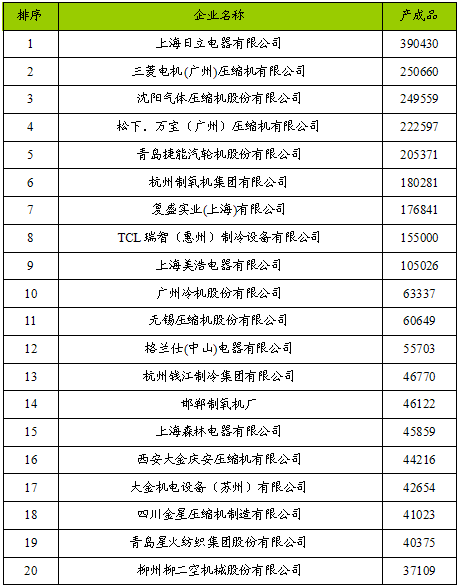 | 排序 | 企业名称 | 产成品 |
|---|---|---|
| 1 | 上海日立电器有限公司 | 390430 |
| 2 | 三菱电机(广州)压缩机有限公司 | 250660 |
| 3 | 沈阳气体压缩机股份有限公司 | 249559 |
| 4 | 松下．万宝（广州）压缩机有限公司 | 222597 |
| 5 | 青岛捷能汽轮机股份有限公司 | 205371 |
| 6 | 杭州制氧机集团有限公司 | 180281 |
| 7 | 复盛实业(上海)有限公司 | 176841 |
| 8 | TCL瑞智（惠州）制冷设备有限公司 | 155000 |
| 9 | 上海美浩电器有限公司 | 105026 |
| 10 | 广州冷机股份有限公司 | 63337 |
| 11 | 无锡压缩机股份有限公司 | 60649 |
| 12 | 格兰仕(中山)电器有限公司 | 55703 |
| 13 | 杭州钱江制冷集团有限公司 | 46770 |
| 14 | 邯郸制氧机厂 | 46122 |
| 15 | 上海森林电器有限公司 | 45859 |
| 16 | 西安大金庆安压缩机有限公司 | 44216 |
| 17 | 大金机电设备（苏州）有限公司 | 42654 |
| 18 | 四川金星压缩机制造有限公司 | 41023 |
| 19 | 青岛星火纺织集团股份有限公司 | 40375 |
| 20 | 柳州柳二空机械股份有限公司 | 37109 |